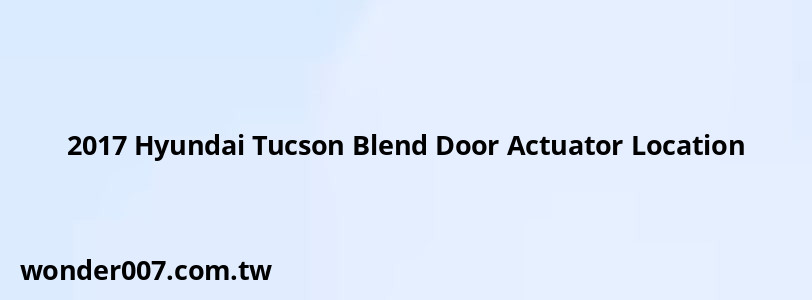 2017 Hyundai Tucson Blend Door Actuator Location

wonder007.com.tw